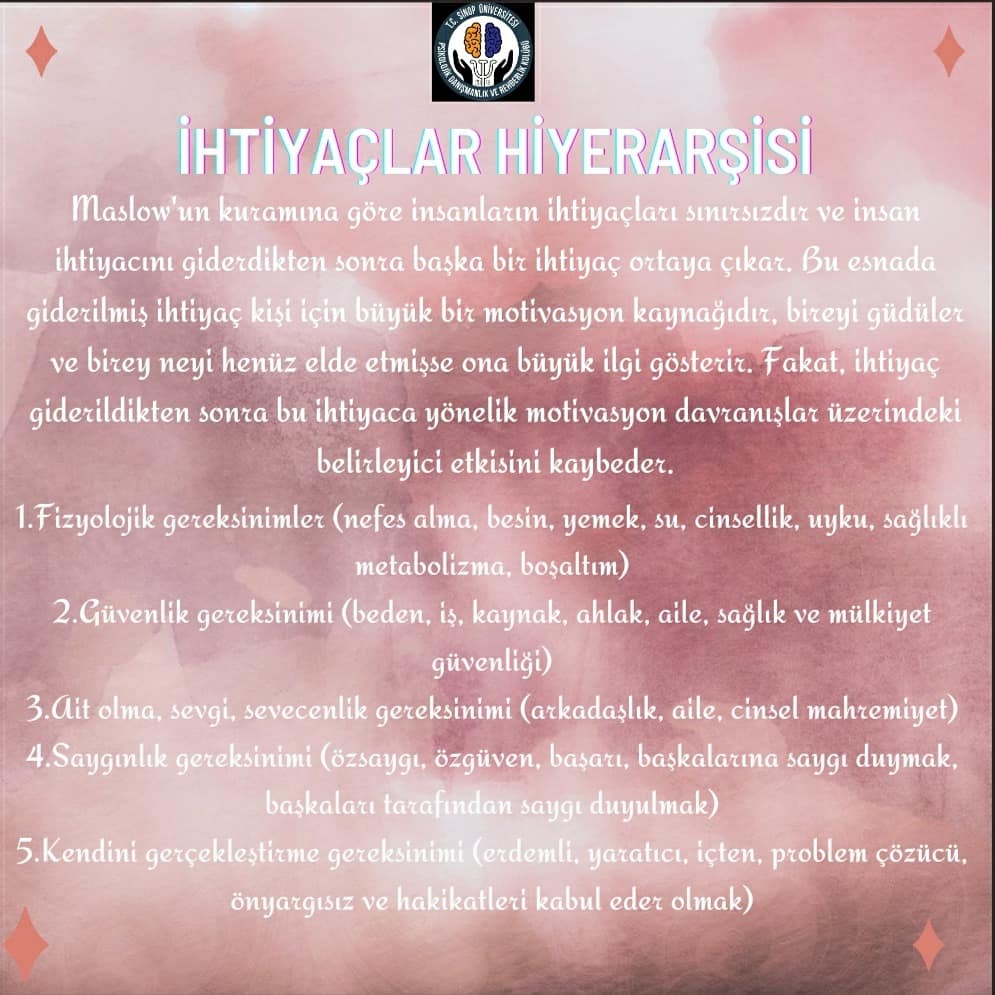 T.C. SİNOP ÜNİVERSİTESİ PSİKOLOJİK DANIŞMANLIK VE REHBERLİK KULÜBÜ

İHTİYAÇLAR HİYERARŞİSİ

Maslow'un kuramına göre insanların ihtiyaçları sınırsızdır ve insan ihtiyacını giderdikten sonra başka bir ihtiyaç ortaya çıkar. Bu esnada giderilmiş ihtiyaç kişi için büyük bir motivasyon kaynağıdır, bireyi güdüler ve birey neyi henüz elde etmişse ona büyük ilgi gösterir. Fakat, ihtiyaç giderildikten sonra bu ihtiyaca yönelik motivasyon davranışlar üzerindeki belirleyici etkisini kaybeder.

1.Fizyolojik gereksinimler (nefes alma, besin, yemek, su, cinsellik, uyku, sağlıklı metabolizma, boşaltım)

2.Güvenlik gereksinimi (beden, iş, kaynak, ahlak, aile, sağlık ve mülkiyet güvenliği)

3.Ait olma, sevgi, sevecenlik gereksinimi (arkadaşlık, aile, cinsel mahremiyet)

4.Saygınlık gereksinimi (özsaygı, özgüven, başarı, başkalarına saygı duymak, başkaları tarafından saygı duyulmak)

5.Kendini gerçekleştirme gereksinimi (erdemli, yaratıcı, içten, problem çözücü, önyargısız ve hakikatleri kabul eder olmak)